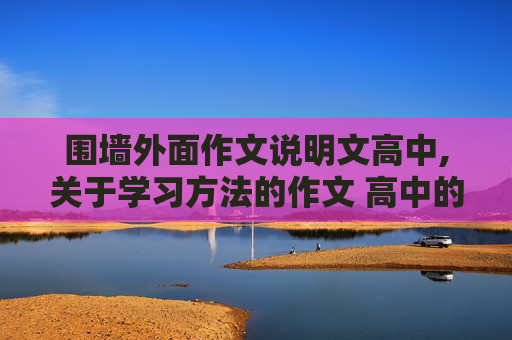 围墙外面作文说明文高中，关于学习方法的作文 高中的